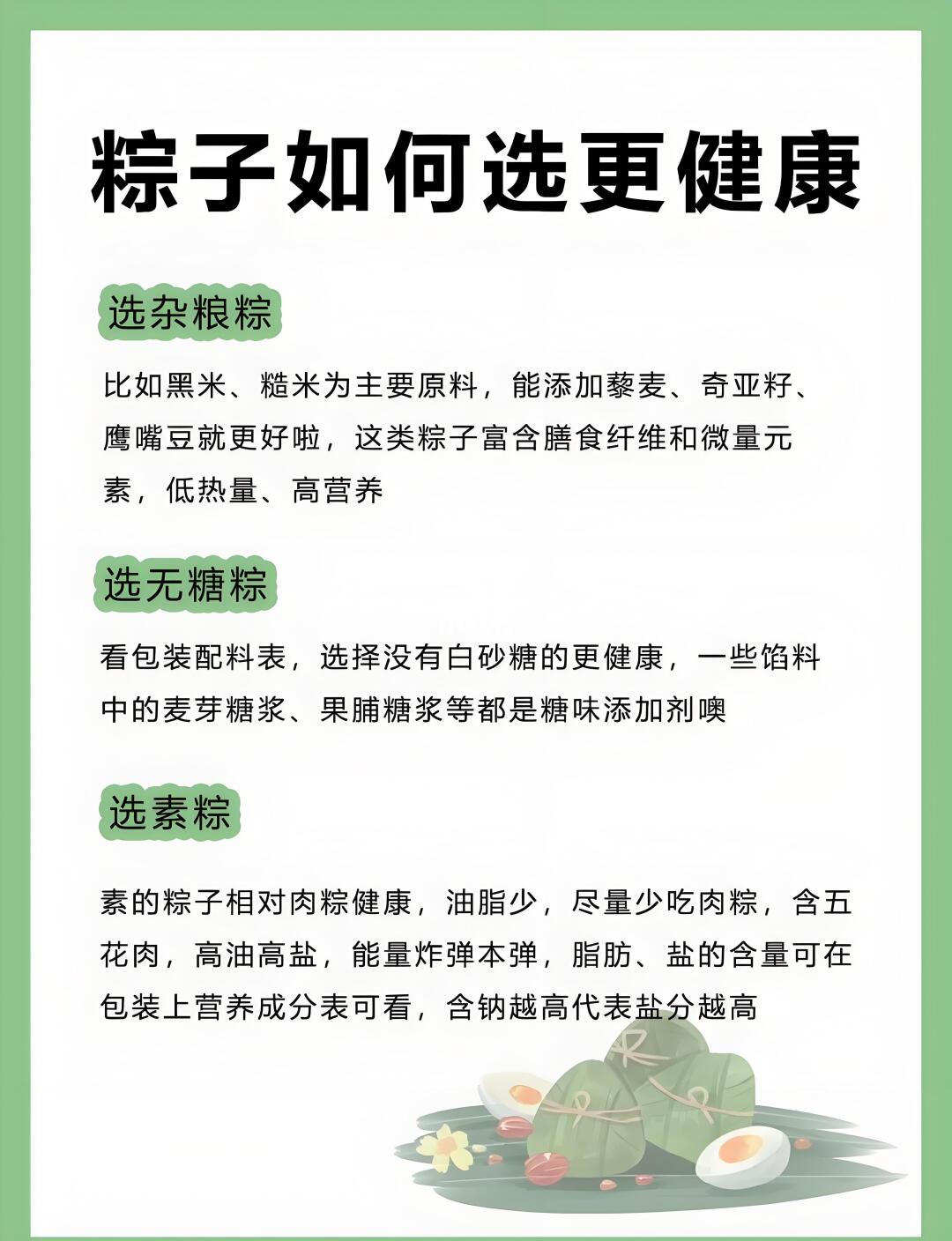 粽子如何选更健康

选杂粮粽

比如黑米、糙米为主要原料，能添加藜麦、奇亚籽、鹰嘴豆就更好啦，这类粽子富含膳食纤维和微量元素，低热量、高营养

选无糖粽

看包装配料表，选择没有白砂糖的更健康，一些馅料中的麦芽糖浆、果脯糖浆等都是糖味添加剂噢

选素粽

素的粽子相对肉粽健康，油脂少，尽量少吃肉粽，含五花肉，高油高盐，能量炸弹本弹，脂肪、盐的含量可在包装上营养成分表可看，含钠越高代表盐分越高